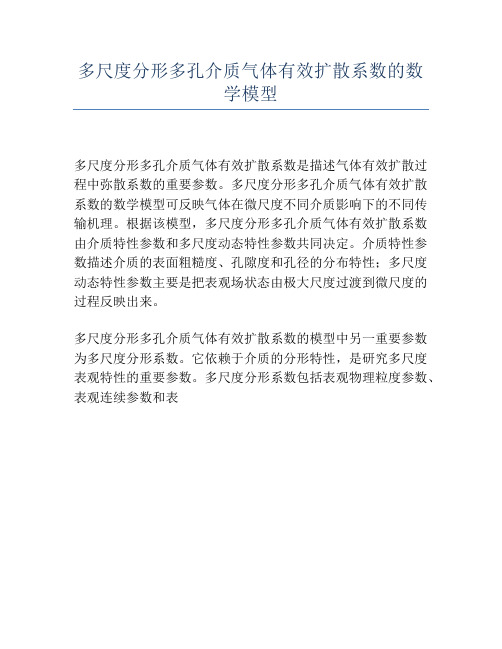 多尺度分形多孔介质气体有效扩散系数的数学模型

多尺度分形多孔介质气体有效扩散系数是描述气体有效扩散过程中弥散系数的重要参数。多尺度分形多孔介质气体有效扩散系数的数学模型可反映气体在微尺度不同介质影响下的不同传输机理。根据该模型，多尺度分形多孔介质气体有效扩散系数由介质特性参数和多尺度动态特性参数共同决定。介质特性参数描述介质的表面粗糙度、孔隙度和孔径的分布特性；多尺度动态特性参数主要是把表观场状态由极大尺度过渡到微尺度的过程反映出来。

多尺度分形多孔介质气体有效扩散系数的模型中另一重要参数为多尺度分形系数。它依赖于介质的分形特性，是研究多尺度表观特性的重要参数。多尺度分形系数包括表观物理粒度参数、表观连续参数和表